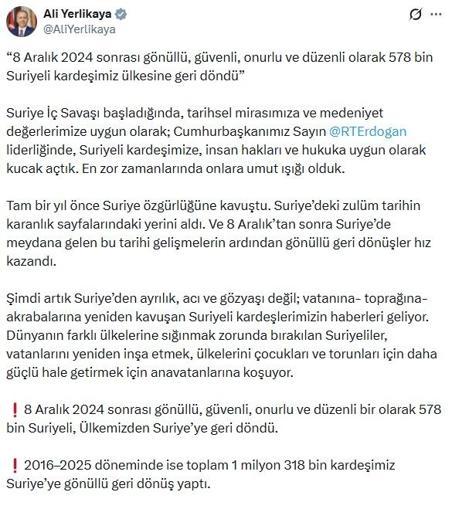 Ali Yerlikaya
@AliYerlikaya

“8 Aralık 2024 sonrası gönüllü, güvenli, onurlu ve düzenli olarak 578 bin Suriyeli kardeşimiz ülkesine geri döndü”

Suriye İç Savaşı başladığında, tarihsel mirasımıza ve medeniyet değerlerimize uygun olarak; Cumhurbaşkanımız Sayın @RTErdogan liderliğinde, Suriyeli kardeşimize, insan hakları ve hukuka uygun olarak kucak açtık. En zor zamanlarında onlara umut ışığı olduk.

Tam bir yıl önce Suriye özgürlüğüne kavuştu. Suriye’deki zulüm tarihin karanlık sayfalarındaki yerini aldı. Ve 8 Aralık’tan sonra Suriye’de meydana gelen bu tarihi gelişmelerin ardından gönüllü geri dönüşler hız kazandı.

Şimdi artık Suriye’den ayrılık, acı ve gözyaşı değil; vatanına- toprağına- akrabalarına yeniden kavuşan Suriyeli kardeşlerimizin haberleri geliyor. Dünyanın farklı ülkelerine sığınmak zorunda bırakılan Suriyeliler, vatanlarını yeniden inşa etmek, ülkelerini çocukları ve torunları için daha güçlü hale getirmek için anavatanlarına koşuyor.

❗ 8 Aralık 2024 sonrası gönüllü, güvenli, onurlu ve düzenli bir olarak 578 bin Suriyeli, Ülkemizden Suriye’ye geri döndü.

❗ 2016–2025 döneminde ise toplam 1 milyon 318 bin kardeşimiz Suriye’ye gönüllü geri dönüş yaptı.